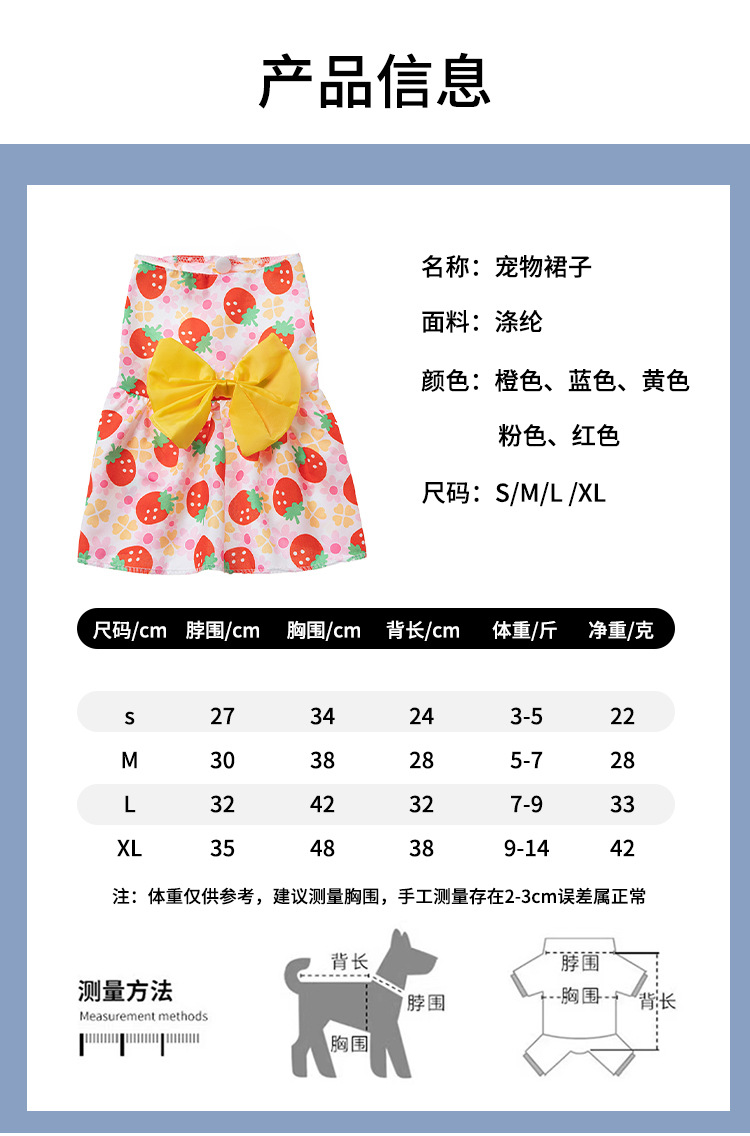 产品信息

名称：宠物裙子

面料：涤纶

颜色：橙色、蓝色、黄色
粉色、红色

尺码：S/M/L /XL

| 尺码/cm | 脖围/cm | 胸围/cm | 背长/cm | 体重/斤 | 净重/克 |
|---|---|---|---|---|---|
| s | 27 | 34 | 24 | 3-5 | 22 |
| M | 30 | 38 | 28 | 5-7 | 28 |
| L | 32 | 42 | 32 | 7-9 | 33 |
| XL | 35 | 48 | 38 | 9-14 | 42 |

注：体重仅供参考，建议测量胸围，手工测量存在2-3cm误差属正常

测量方法
Measurement methods

背长
脖围
胸围

脖围
胸围
背长